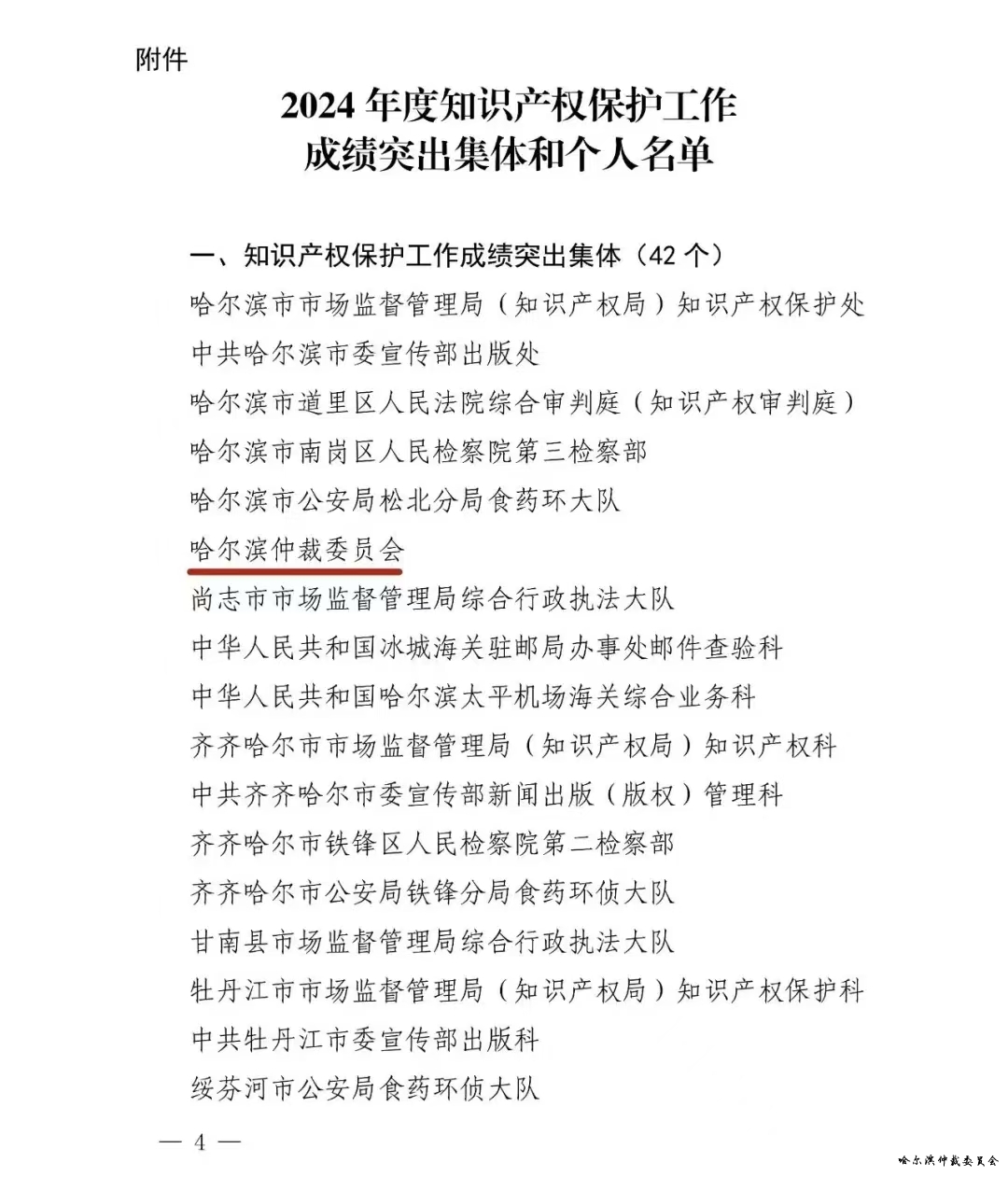 附件

2024 年度知识产权保护工作
成绩突出集体和个人名单

一、知识产权保护工作成绩突出集体（42 个）

哈尔滨市市场监督管理局（知识产权局）知识产权保护处

中共哈尔滨市委宣传部出版处

哈尔滨市道里区人民法院综合审判庭（知识产权审判庭）

哈尔滨市南岗区人民检察院第三检察部

哈尔滨市公安局松北分局食药环大队

哈尔滨仲裁委员会

尚志市市场监督管理局综合行政执法大队

中华人民共和国冰城海关驻邮局办事处邮件查验科

中华人民共和国哈尔滨太平机场海关综合业务科

齐齐哈尔市市场监督管理局（知识产权局）知识产权科

中共齐齐哈尔市委宣传部新闻出版（版权）管理科

齐齐哈尔市铁锋区人民检察院第二检察部

齐齐哈尔市公安局铁锋分局食药环侦大队

甘南县市场监督管理局综合行政执法大队

牡丹江市市场监督管理局（知识产权局）知识产权保护科

中共牡丹江市委宣传部出版科

绥芬河市公安局食药环侦大队

— 4 —

哈尔滨仲裁委员会